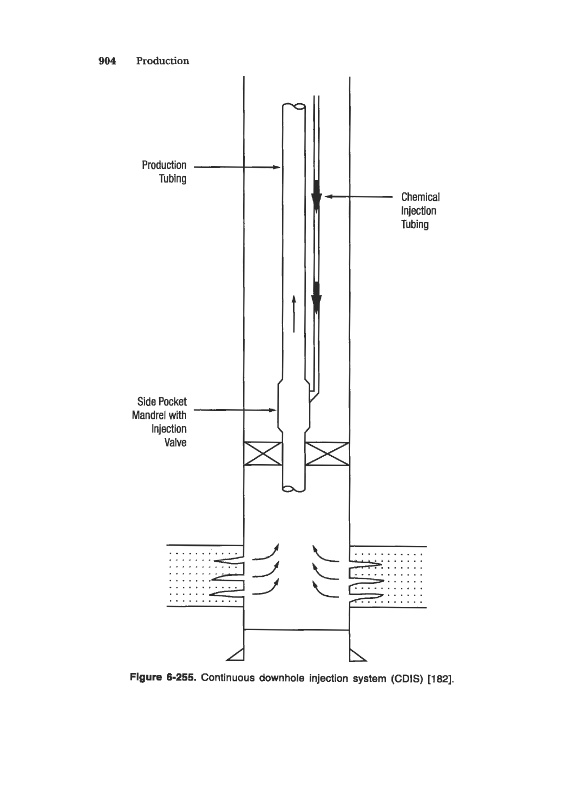 904 Production

Production Tubing

Chemical Injection Tubing

Side Pocket Mandrel with Injection Valve

Figure 6-255. Continuous downhole injection system (CDIS) [182].